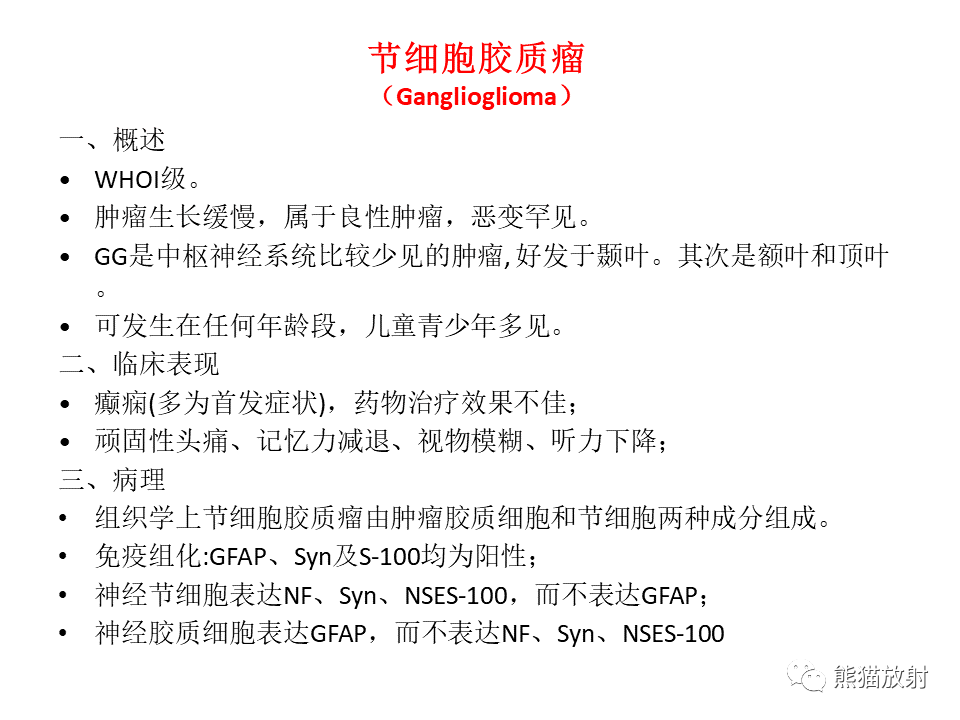 节细胞胶质瘤
（Ganglioglioma）

一、概述
• WHOI级。
• 肿瘤生长缓慢，属于良性肿瘤，恶变罕见。
• GG是中枢神经系统比较少见的肿瘤,好发于颞叶。其次是额叶和顶叶。
• 可发生在任何年龄段，儿童青少年多见。

二、临床表现
• 癫痫(多为首发症状)，药物治疗效果不佳；
• 顽固性头痛、记忆力减退、视物模糊、听力下降；

三、病理
• 组织学上节细胞胶质瘤由肿瘤胶质细胞和节细胞两种成分组成。
• 免疫组化:GFAP、Syn及S-100均为阳性；
• 神经节细胞表达NF、Syn、NSES-100，而不表达GFAP；
• 神经胶质细胞表达GFAP，而不表达NF、Syn、NSES-100

熊猫放射